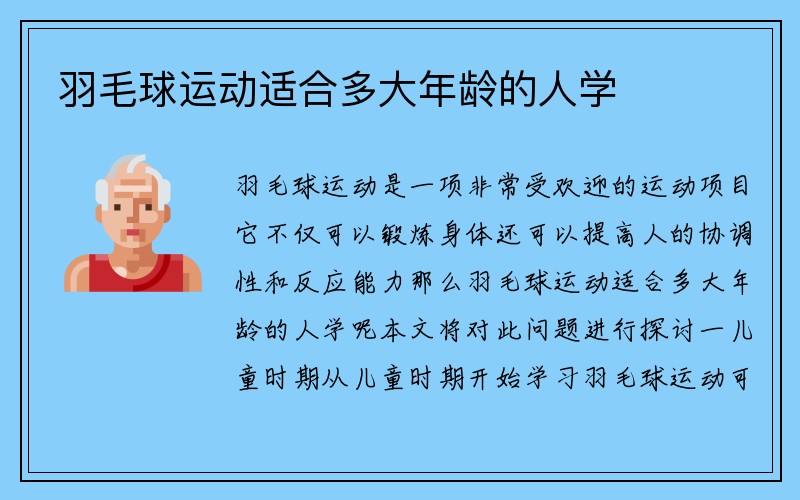 羽毛球运动适合多大年龄的人学

羽毛球运动是一项非常受欢迎的运动项目它不仅可以锻炼身体还可以提高人的协调性和反应能力那么羽毛球运动适合多大年龄的人学呢本文将对此问题进行探讨一儿童时期从儿童时期开始学习羽毛球运动可